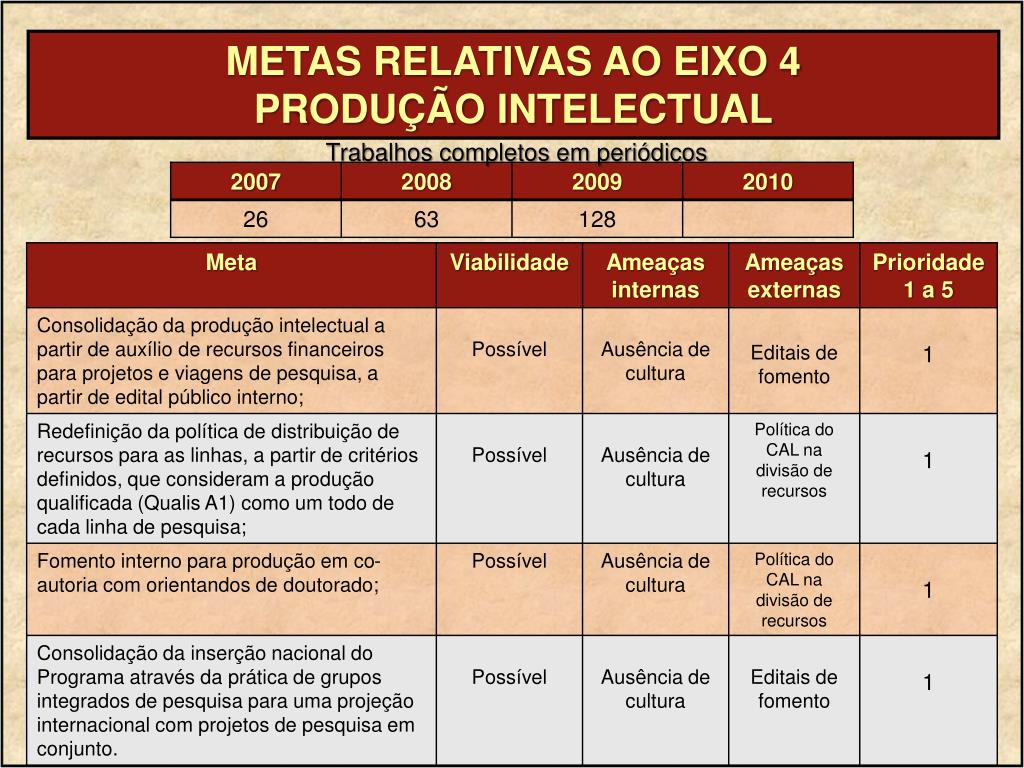 METAS RELATIVAS AO EIXO 4
PRODUÇÃO INTELECTUAL

Trabalhos completos em periódicos

| 2007 | 2008 | 2009 | 2010 |
|---|---|---|---|
| 26 | 63 | 128 | |

| Meta | Viabilidade | Ameaças internas | Ameaças externas | Prioridade 1 a 5 |
|---|---|---|---|---|
| Consolidação da produção intelectual a partir de auxílio de recursos financeiros para projetos e viagens de pesquisa, a partir de edital público interno; | Possível | Ausência de cultura | Editais de fomento | 1 |
| Redefinição da política de distribuição de recursos para as linhas, a partir de critérios definidos, que consideram a produção qualificada (Qualis A1) como um todo de cada linha de pesquisa; | Possível | Ausência de cultura | Política do CAL na divisão de recursos | 1 |
| Fomento interno para produção em co-autoria com orientandos de doutorado; | Possível | Ausência de cultura | Política do CAL na divisão de recursos | 1 |
| Consolidação da inserção nacional do Programa através da prática de grupos integrados de pesquisa para uma projeção internacional com projetos de pesquisa em conjunto. | Possível | Ausência de cultura | Editais de fomento | 1 |